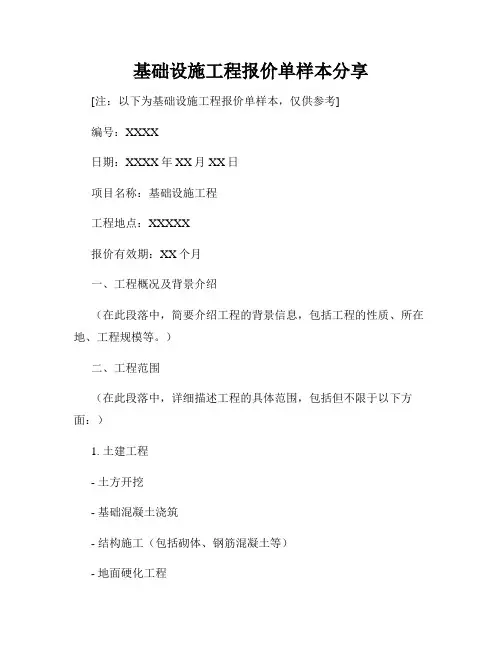 基础设施工程报价单样本分享

[注：以下为基础设施工程报价单样本，仅供参考]

编号：XXXX

日期：XXXX 年 XX 月 XX 日

项目名称：基础设施工程

工程地点：XXXXX

报价有效期：XX 个月

一、工程概况及背景介绍

（在此段落中，简要介绍工程的背景信息，包括工程的性质、所在地、工程规模等。）

二、工程范围

（在此段落中，详细描述工程的具体范围，包括但不限于以下方面：）

1. 土建工程

- 土方开挖

- 基础混凝土浇筑

- 结构施工（包括砌体、钢筋混凝土等）

- 地面硬化工程